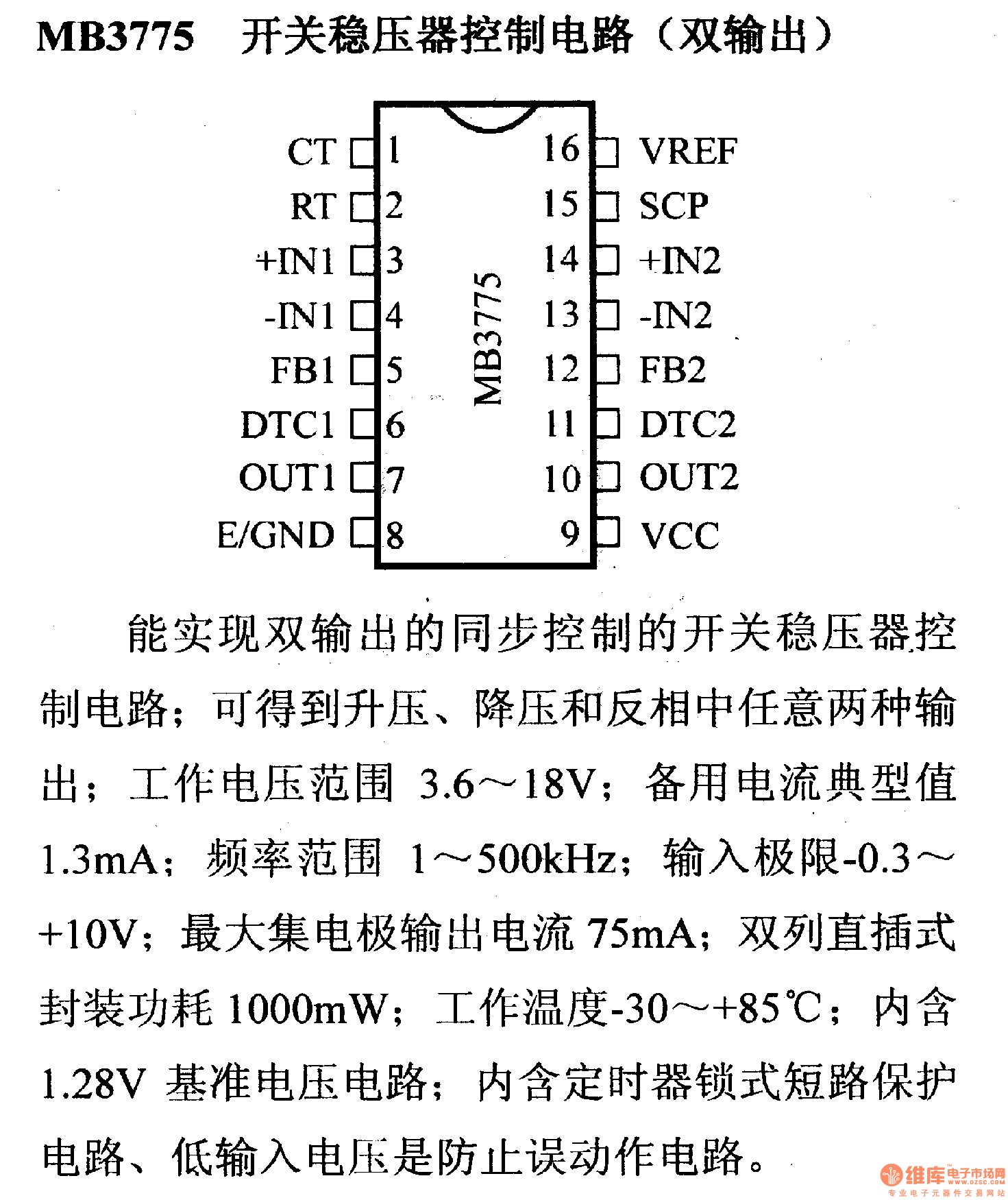 MB3775 开关稳压器控制电路（双输出）

CT 1
RT 2
+IN1 3
-IN1 4
FB1 5
DTC1 6
OUT1 7
E/GND 8

MB3775

16 VREF
15 SCP
14 +IN2
13 -IN2
12 FB2
11 DTC2
10 OUT2
9 VCC

能实现双输出的同步控制的开关稳压器控制电路；可得到升压、降压和反相中任意两种输出；工作电压范围 3.6～18V；备用电流典型值 1.3mA；频率范围 1～500kHz；输入极限-0.3～+10V；最大集电极输出电流 75mA；双列直插式封装功耗 1000mW；工作温度-30～+85℃；内含 1.28V 基准电压电路；内含定时器锁式短路保护电路、低输入电压是防止误动作电路。

维库电子市场网
WWW.DZSC.COM
专业电子元器件交易网站